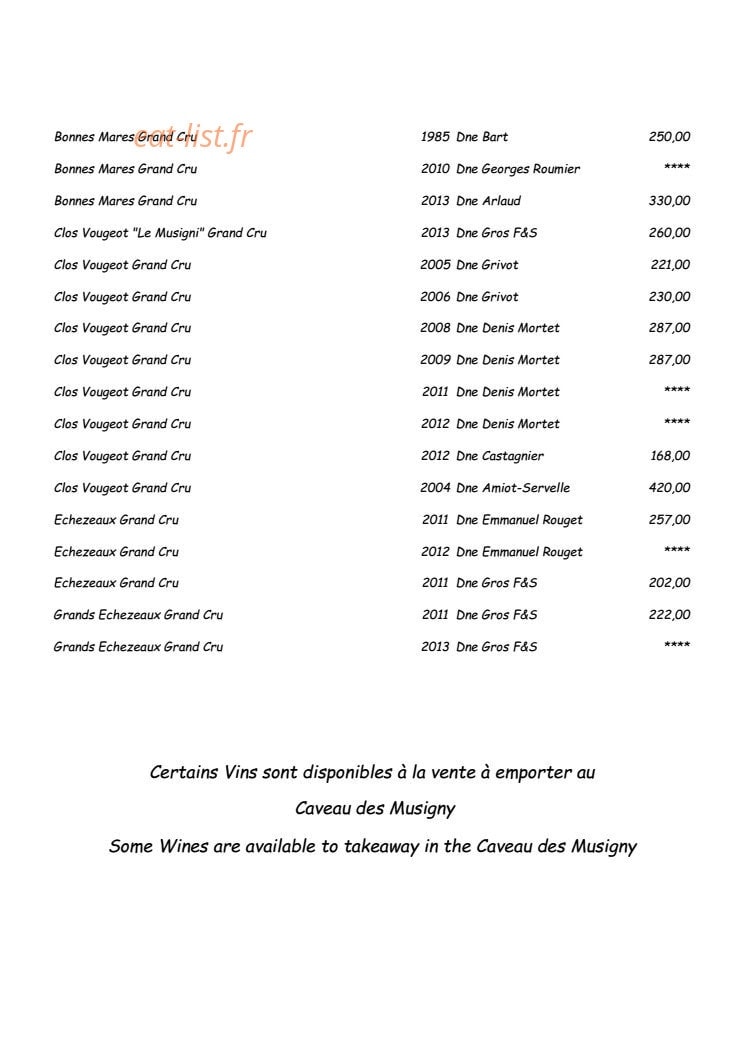 Bonnes Mares Grand Cru 1985 Dne Bart 250,00

Bonnes Mares Grand Cru 2010 Dne Georges Roumier ****

Bonnes Mares Grand Cru 2013 Dne Arlaud 330,00

Clos Vougeot "Le Musigni" Grand Cru 2013 Dne Gros F&S 260,00

Clos Vougeot Grand Cru 2005 Dne Grivot 221,00

Clos Vougeot Grand Cru 2006 Dne Grivot 230,00

Clos Vougeot Grand Cru 2008 Dne Denis Mortet 287,00

Clos Vougeot Grand Cru 2009 Dne Denis Mortet 287,00

Clos Vougeot Grand Cru 2011 Dne Denis Mortet ****

Clos Vougeot Grand Cru 2012 Dne Denis Mortet ****

Clos Vougeot Grand Cru 2012 Dne Castagnier 168,00

Clos Vougeot Grand Cru 2004 Dne Amiot-Servelle 420,00

Echezeaux Grand Cru 2011 Dne Emmanuel Rouget 257,00

Echezeaux Grand Cru 2012 Dne Emmanuel Rouget ****

Echezeaux Grand Cru 2011 Dne Gros F&S 202,00

Grands Echezeaux Grand Cru 2011 Dne Gros F&S 222,00

Grands Echezeaux Grand Cru 2013 Dne Gros F&S ****

Certains Vins sont disponibles à la vente à emporter au

Caveau des Musigny

Some Wines are available to takeaway in the Caveau des Musigny

eat-list.fr